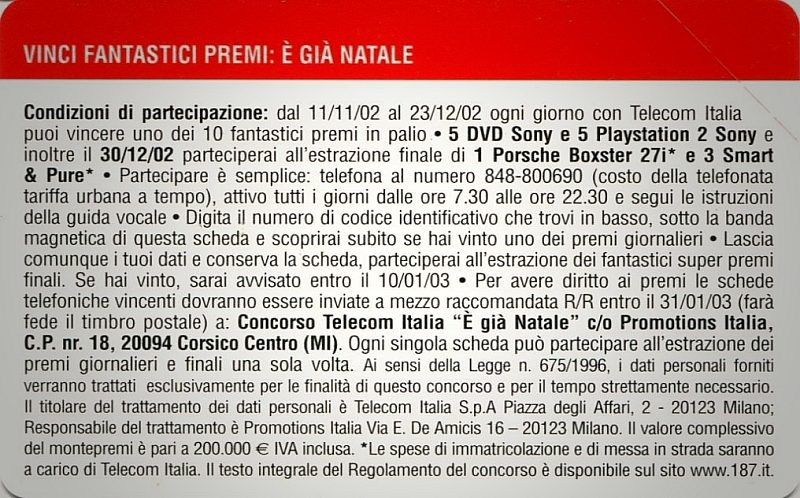 VINCI FANTASTICI PREMI: È GIÀ NATALE

Condizioni di partecipazione: dal 11/11/02 al 23/12/02 ogni giorno con Telecom Italia puoi vincere uno dei 10 fantastici premi in palio • 5 DVD Sony e 5 Playstation 2 Sony e inoltre il 30/12/02 parteciperai all'estrazione finale di 1 Porsche Boxster 27i* e 3 Smart & Pure* • Partecipare è semplice: telefona al numero 848-800690 (costo della telefonata tariffa urbana a tempo), attivo tutti i giorni dalle ore 7.30 alle ore 22.30 e segui le istruzioni della guida vocale • Digita il numero di codice identificativo che trovi in basso, sotto la banda magnetica di questa scheda e scoprirai subito se hai vinto uno dei premi giornalieri • Lascia comunque i tuoi dati e conserva la scheda, parteciperai all'estrazione dei fantastici super premi finali. Se hai vinto, sarai avvisato entro il 10/01/03 • Per avere diritto ai premi le schede telefoniche vincenti dovranno essere inviate a mezzo raccomandata R/R entro il 31/01/03 (farà fede il timbro postale) a: Concorso Telecom Italia "È già Natale" c/o Promotions Italia, C.P. nr. 18, 20094 Corsico Centro (MI). Ogni singola scheda può partecipare all'estrazione dei premi giornalieri e finali una sola volta. Ai sensi della Legge n. 675/1996, i dati personali forniti verranno trattati esclusivamente per le finalità di questo concorso e per il tempo strettamente necessario. Il titolare del trattamento dei dati personali è Telecom Italia S.p.A Piazza degli Affari, 2 - 20123 Milano; Responsabile del trattamento è Promotions Italia Via E. De Amicis 16 – 20123 Milano. Il valore complessivo del montepremi è pari a 200.000 € IVA inclusa. *Le spese di immatricolazione e di messa in strada saranno a carico di Telecom Italia. Il testo integrale del Regolamento del concorso è disponibile sul sito www.187.it.